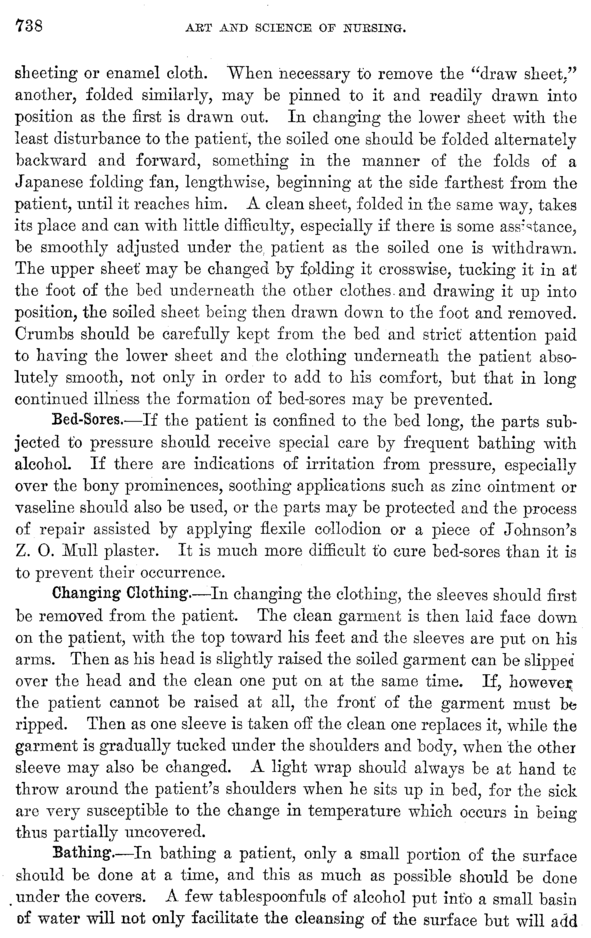 738 ART AND SCIENCE OF NURSING.

sheeting or enamel cloth. When necessary to remove the "draw sheet," another, folded similarly, may be pinned to it and readily drawn into position as the first is drawn out. In changing the lower sheet with the least disturbance to the patient, the soiled one should be folded alternately backward and forward, something in the manner of the folds of a Japanese folding fan, lengthwise, beginning at the side farthest from the patient, until it reaches him. A clean sheet, folded in the same way, takes its place and can with little difficulty, especially if there is some assistance, be smoothly adjusted under the patient as the soiled one is withdrawn. The upper sheet may be changed by folding it crosswise, tucking it in at the foot of the bed underneath the other clothes and drawing it up into position, the soiled sheet being then drawn down to the foot and removed. Crumbs should be carefully kept from the bed and strict attention paid to having the lower sheet and the clothing underneath the patient absolutely smooth, not only in order to add to his comfort, but that in long continued illness the formation of bed-sores may be prevented.

Bed-Sores.—If the patient is confined to the bed long, the parts subjected to pressure should receive special care by frequent bathing with alcohol. If there are indications of irritation from pressure, especially over the bony prominences, soothing applications such as zinc ointment or vaseline should also be used, or the parts may be protected and the process of repair assisted by applying flexile collodion or a piece of Johnson's Z. O. Mull plaster. It is much more difficult to cure bed-sores than it is to prevent their occurrence.

Changing Clothing.—In changing the clothing, the sleeves should first be removed from the patient. The clean garment is then laid face down on the patient, with the top toward his feet and the sleeves are put on his arms. Then as his head is slightly raised the soiled garment can be slipped over the head and the clean one put on at the same time. If, however the patient cannot be raised at all, the front of the garment must be ripped. Then as one sleeve is taken off the clean one replaces it, while the garment is gradually tucked under the shoulders and body, when the other sleeve may also be changed. A light wrap should always be at hand to throw around the patient's shoulders when he sits up in bed, for the sick are very susceptible to the change in temperature which occurs in being thus partially uncovered.

Bathing.—In bathing a patient, only a small portion of the surface should be done at a time, and this as much as possible should be done under the covers. A few tablespoonfuls of alcohol put into a small basin of water will not only facilitate the cleansing of the surface but will add